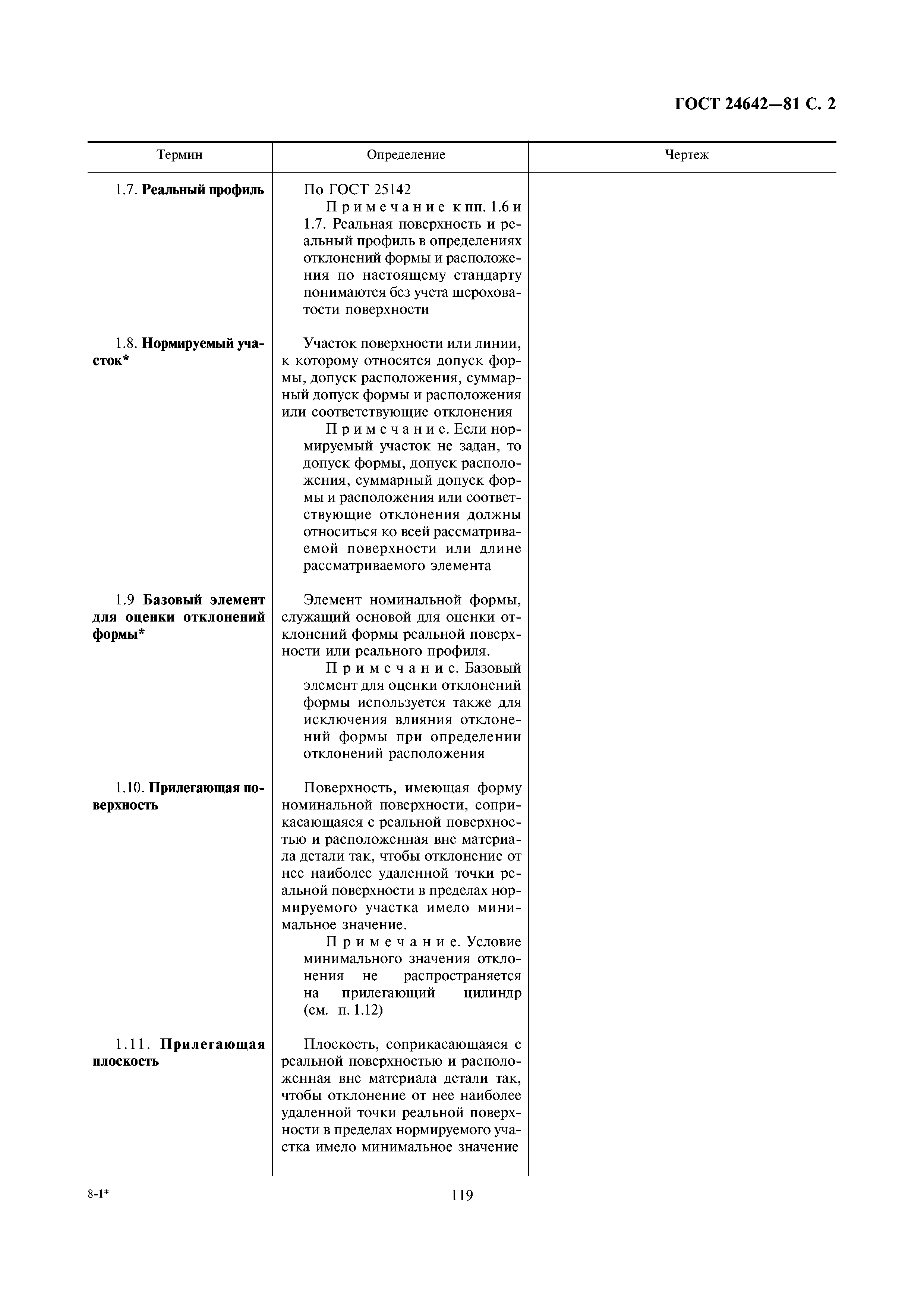 ГОСТ 24642—81 С. 2

| Термин | Определение | Чертеж |
|---|---|---|
| 1.7. Реальный профиль | По ГОСТ 25142 Примечание к пп. 1.6 и 1.7. Реальная поверхность и реальный профиль в определениях отклонений формы и расположения по настоящему стандарту понимаются без учета шероховатости поверхности | |
| 1.8. Нормируемый участок* | Участок поверхности или линии, к которому относятся допуск формы, допуск расположения, суммарный допуск формы и расположения или соответствующие отклонения Примечание. Если нормируемый участок не задан, то допуск формы, допуск расположения, суммарный допуск формы и расположения или соответствующие отклонения должны относиться ко всей рассматриваемой поверхности или длине рассматриваемого элемента | |
| 1.9 Базовый элемент для оценки отклонений формы* | Элемент номинальной формы, служащий основой для оценки отклонений формы реальной поверхности или реального профиля. Примечание. Базовый элемент для оценки отклонений формы используется также для исключения влияния отклонений формы при определении отклонений расположения | |
| 1.10. Прилегающая поверхность | Поверхность, имеющая форму номинальной поверхности, соприкасающаяся с реальной поверхностью и расположенная вне материала детали так, чтобы отклонение от нее наиболее удаленной точки реальной поверхности в пределах нормируемого участка имело минимальное значение. Примечание. Условие минимального значения отклонения не распространяется на прилегающий цилиндр (см. п. 1.12) | |
| 1.11. Прилегающая плоскость | Плоскость, соприкасающаяся с реальной поверхностью и расположенная вне материала детали так, чтобы отклонение от нее наиболее удаленной точки реальной поверхности в пределах нормируемого участка имело минимальное значение | |

8-1*

119